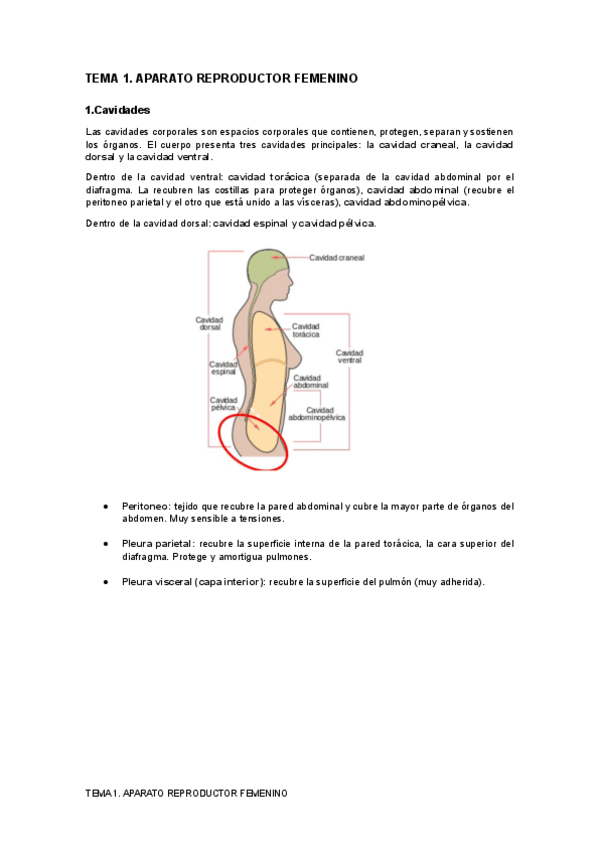 TEMA 1. APARATO REPRODUCTOR FEMENINO

1.Cavidades

Las cavidades corporales son espacios corporales que contienen, protegen, separan y sostienen los órganos. El cuerpo presenta tres cavidades principales: la cavidad craneal, la cavidad dorsal y la cavidad ventral.

Dentro de la cavidad ventral: cavidad torácica (separada de la cavidad abdominal por el diafragma. La recubren las costillas para proteger órganos), cavidad abdominal (recubre el peritoneo parietal y el otro que está unido a las vísceras), cavidad abdominopélvica.

Dentro de la cavidad dorsal: cavidad espinal y cavidad pélvica.

Cavidad craneal
Cavidad dorsal
Cavidad torácica
Cavidad ventral
Cavidad espinal
Cavidad abdominal
Cavidad pélvica
Cavidad abdominopélvica

• Peritoneo: tejido que recubre la pared abdominal y cubre la mayor parte de órganos del abdomen. Muy sensible a tensiones.

• Pleura parietal: recubre la superficie interna de la pared torácica, la cara superior del diafragma. Protege y amortigua pulmones.

• Pleura visceral (capa interior): recubre la superficie del pulmón (muy adherida).

TEMA 1. APARATO REPRODUCTOR FEMENINO